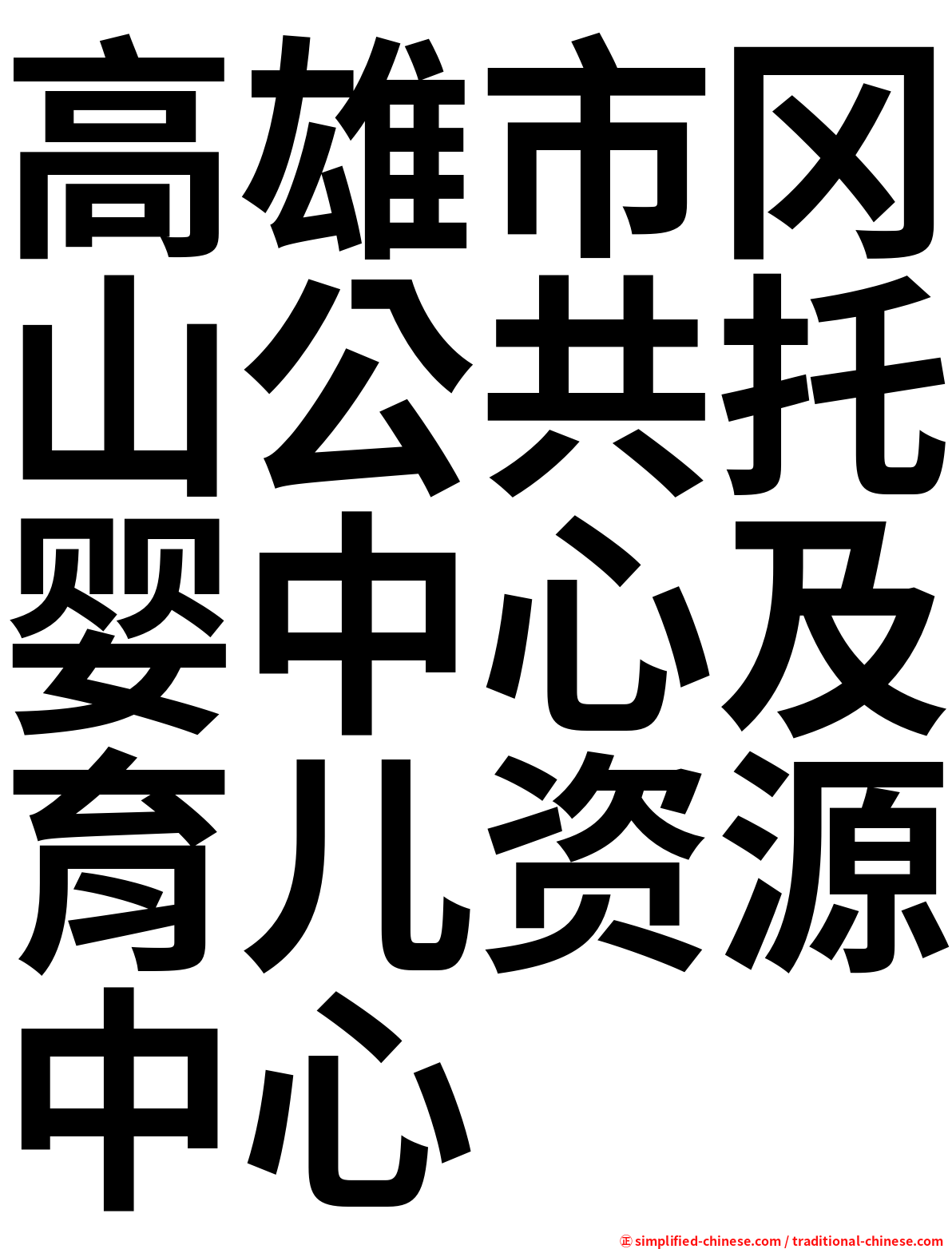 高雄市冈山公共托婴中心及育儿资源中心

㊣ simplified-chinese.com / traditional-chinese.com